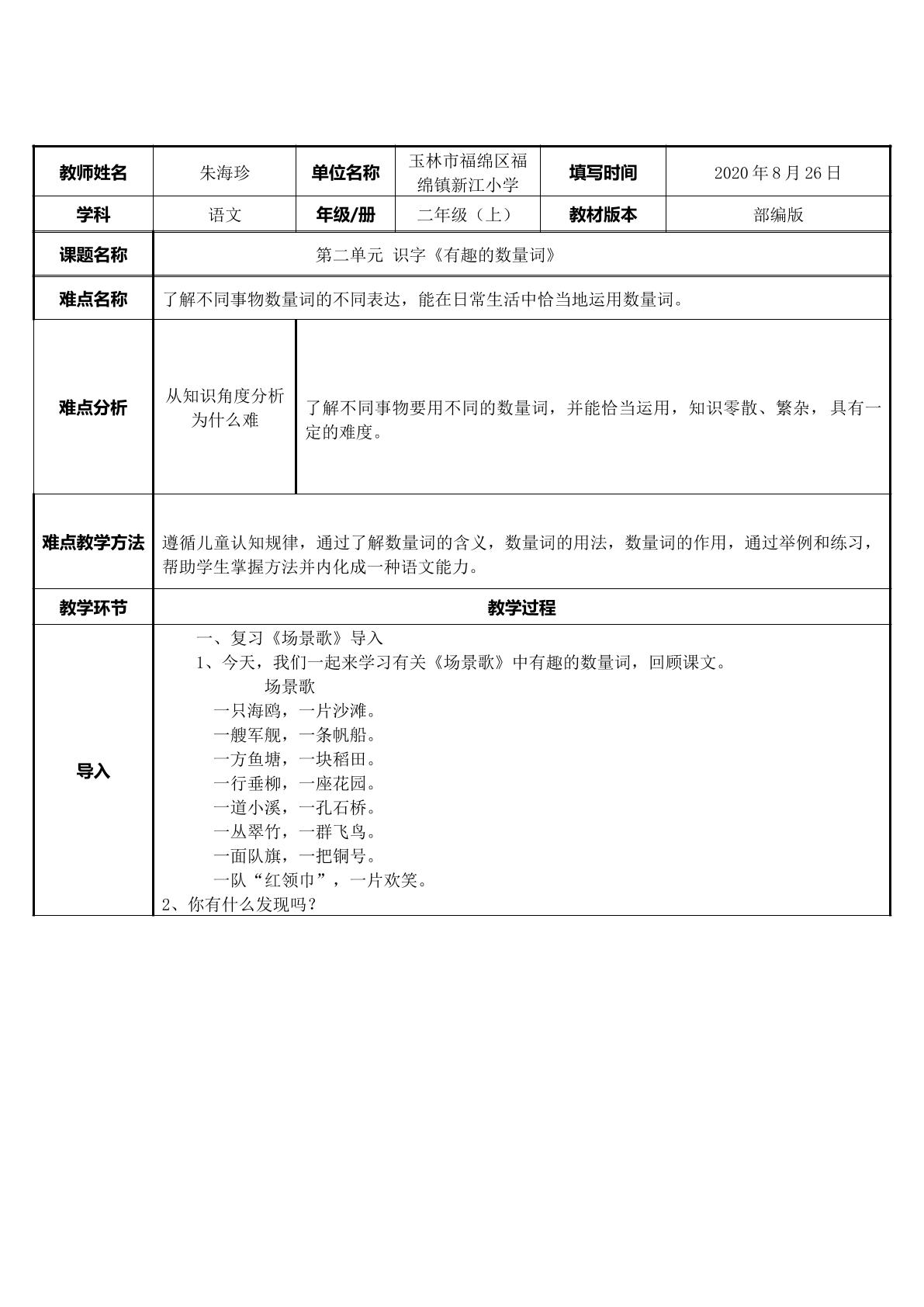 | 教师姓名 | 朱海珍 | 单位名称 | 玉林市福绵区福绵镇新江小学 | 填写时间 | 2020 年 8 月 26 日 |
|---|---|---|---|---|---|
| 学科 | 语文 | 年级/册 | 二年级（上） | 教材版本 | 部编版 |
| 课题名称 | 第二单元 识字《有趣的数量词》 | | | | |
| 难点名称 | 了解不同事物数量词的不同表达，能在日常生活中恰当地运用数量词。 | | | | |
| 难点分析 | 从知识角度分析为什么难 | 了解不同事物要用不同的数量词，并能恰当运用，知识零散、繁杂，具有一定的难度。 | | | |
| 难点教学方法 | 遵循儿童认知规律，通过了解数量词的含义，数量词的用法，数量词的作用，通过举例和练习，帮助学生掌握方法并内化成一种语文能力。 | | | | |
| 教学环节 | 教学过程 | | | | |
| 导入 | 一、复习《场景歌》导入<br>1、今天，我们一起来学习有关《场景歌》中有趣的数量词，回顾课文。<br>场景歌<br>一只海鸥，一片沙滩。<br>一艘军舰，一条帆船。<br>一方鱼塘，一块稻田。<br>一行垂柳，一座花园。<br>一道小溪，一孔石桥。<br>一丛翠竹，一群飞鸟。<br>一面队旗，一把铜号。<br>一队“红领巾”，一片欢笑。<br>2、你有什么发现吗？ | | | | |